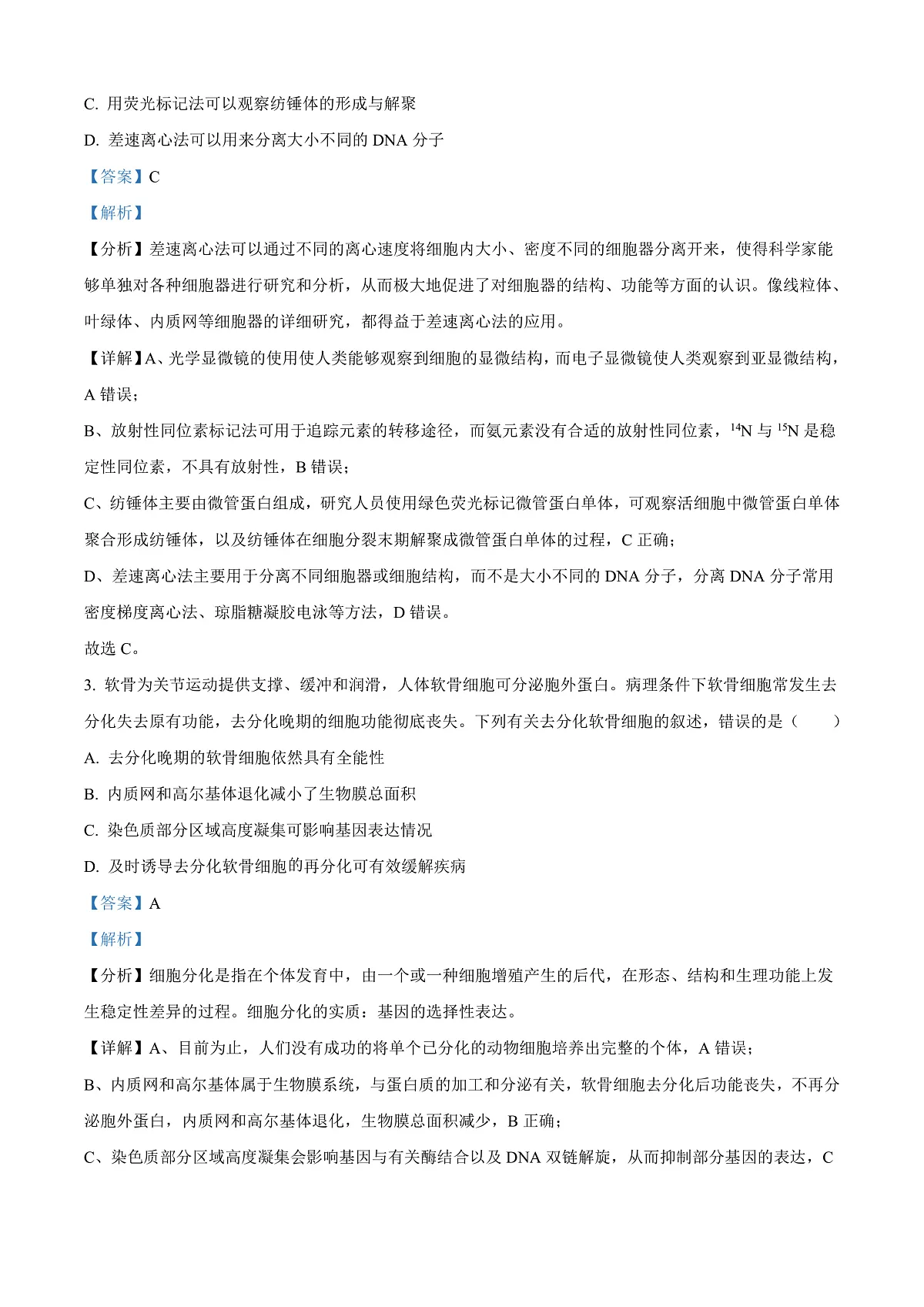 C. 用荧光标记法可以观察纺锤体的形成与解聚

D. 差速离心法可以用来分离大小不同的 DNA 分子

【答案】C

【解析】

【分析】差速离心法可以通过不同的离心速度将细胞内大小、密度不同的细胞器分离开来，使得科学家能够单独对各种细胞器进行研究和分析，从而极大地促进了对细胞器的结构、功能等方面的认识。像线粒体、叶绿体、内质网等细胞器的详细研究，都得益于差速离心法的应用。

【详解】A、光学显微镜的使用使人类能够观察到细胞的显微结构，而电子显微镜使人类观察到亚显微结构，A 错误；

B、放射性同位素标记法可用于追踪元素的转移途径，而氮元素没有合适的放射性同位素，$^{14}N$ 与 $^{15}N$ 是稳定性同位素，不具有放射性，B 错误；

C、纺锤体主要由微管蛋白组成，研究人员使用绿色荧光标记微管蛋白单体，可观察活细胞中微管蛋白单体聚合形成纺锤体，以及纺锤体在细胞分裂末期解聚成微管蛋白单体的过程，C 正确；

D、差速离心法主要用于分离不同细胞器或细胞结构，而不是大小不同的 DNA 分子，分离 DNA 分子常用密度梯度离心法、琼脂糖凝胶电泳等方法，D 错误。

故选 C。

3. 软骨为关节运动提供支撑、缓冲和润滑，人体软骨细胞可分泌胞外蛋白。病理条件下软骨细胞常发生去分化失去原有功能，去分化晚期的细胞功能彻底丧失。下列有关去分化软骨细胞的叙述，错误的是（　　）

A. 去分化晚期的软骨细胞依然具有全能性

B. 内质网和高尔基体退化减小了生物膜总面积

C. 染色质部分区域高度凝集可影响基因表达情况

D. 及时诱导去分化软骨细胞的再分化可有效缓解疾病

【答案】A

【解析】

【分析】细胞分化是指在个体发育中，由一个或一种细胞增殖产生的后代，在形态、结构和生理功能上发生稳定性差异的过程。细胞分化的实质：基因的选择性表达。

【详解】A、目前为止，人们没有成功的将单个已分化的动物细胞培养出完整的个体，A 错误；

B、内质网和高尔基体属于生物膜系统，与蛋白质的加工和分泌有关，软骨细胞去分化后功能丧失，不再分泌胞外蛋白，内质网和高尔基体退化，生物膜总面积减少，B 正确；

C、染色质部分区域高度凝集会影响基因与有关酶结合以及 DNA 双链解旋，从而抑制部分基因的表达，C